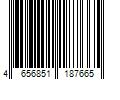 4 656851 187665